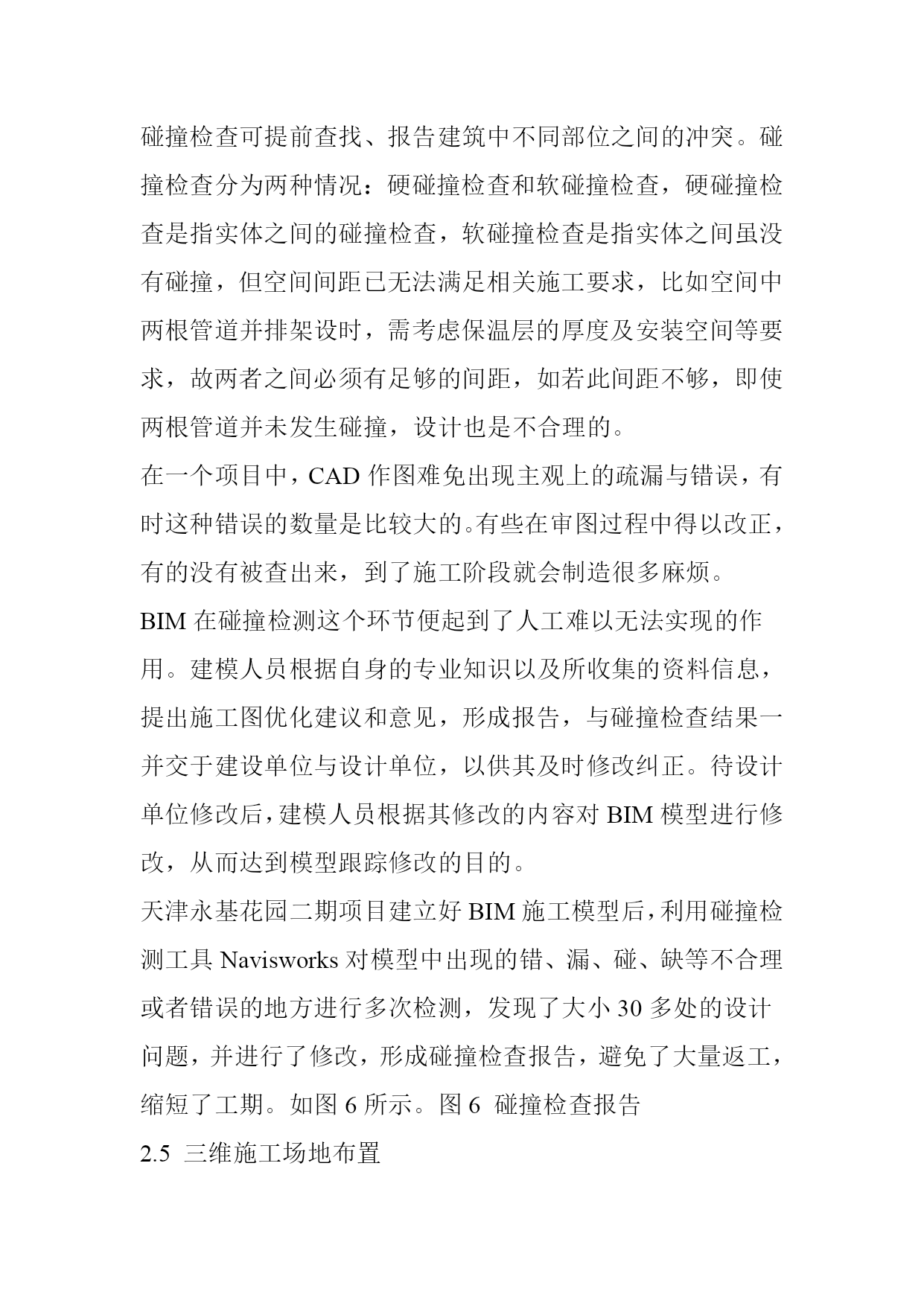 碰撞检查可提前查找、报告建筑中不同部位之间的冲突。碰撞检查分为两种情况：硬碰撞检查和软碰撞检查，硬碰撞检查是指实体之间的碰撞检查，软碰撞检查是指实体之间虽没有碰撞，但空间间距已无法满足相关施工要求，比如空间中两根管道并排架设时，需考虑保温层的厚度及安装空间等要求，故两者之间必须有足够的间距，如若此间距不够，即使两根管道并未发生碰撞，设计也是不合理的。

在一个项目中，CAD 作图难免出现主观上的疏漏与错误，有时这种错误的数量是比较大的。有些在审图过程中得以改正，有的没有被查出来，到了施工阶段就会制造很多麻烦。

BIM 在碰撞检测这个环节便起到了人工难以无法实现的作用。建模人员根据自身的专业知识以及所收集的资料信息，提出施工图优化建议和意见，形成报告，与碰撞检查结果一并交于建设单位与设计单位，以供其及时修改纠正。待设计单位修改后，建模人员根据其修改的内容对 BIM 模型进行修改，从而达到模型跟踪修改的目的。

天津永基花园二期项目建立好 BIM 施工模型后，利用碰撞检测工具 Navisworks 对模型中出现的错、漏、碰、缺等不合理或者错误的地方进行多次检测，发现了大小 30 多处的设计问题，并进行了修改，形成碰撞检查报告，避免了大量返工，缩短了工期。如图 6 所示。图 6 碰撞检查报告

2.5 三维施工场地布置